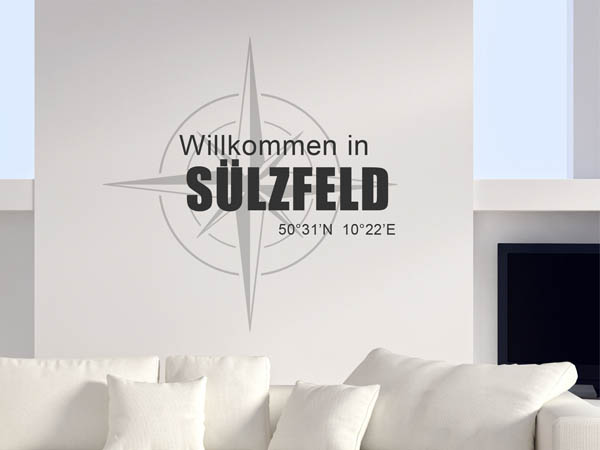 Willkommen in
SÜLZFELD
50°31'N 10°22'E